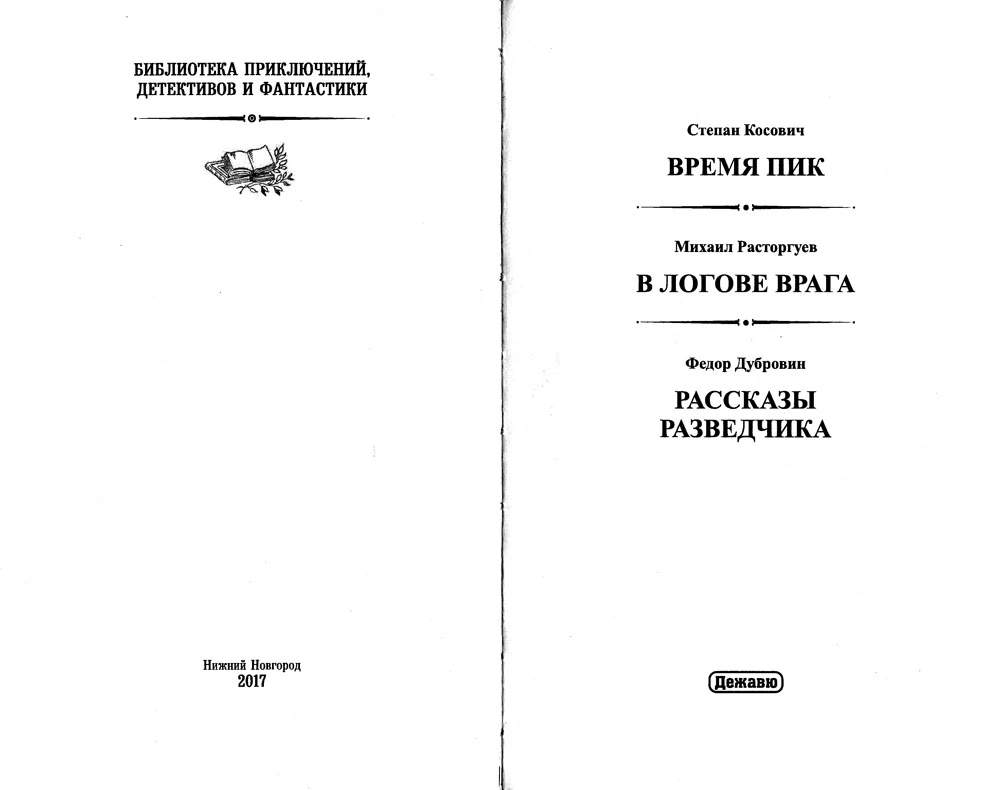 БИБЛИОТЕКА ПРИКЛЮЧЕНИЙ, ДЕТЕКТИВОВ И ФАНТАСТИКИ

Нижний Новгород
2017

Степан Косович

ВРЕМЯ ПИК

Михаил Расторгуев

В ЛОГОВЕ ВРАГА

Федор Дубровин

РАССКАЗЫ РАЗВЕДЧИКА

Дежавю